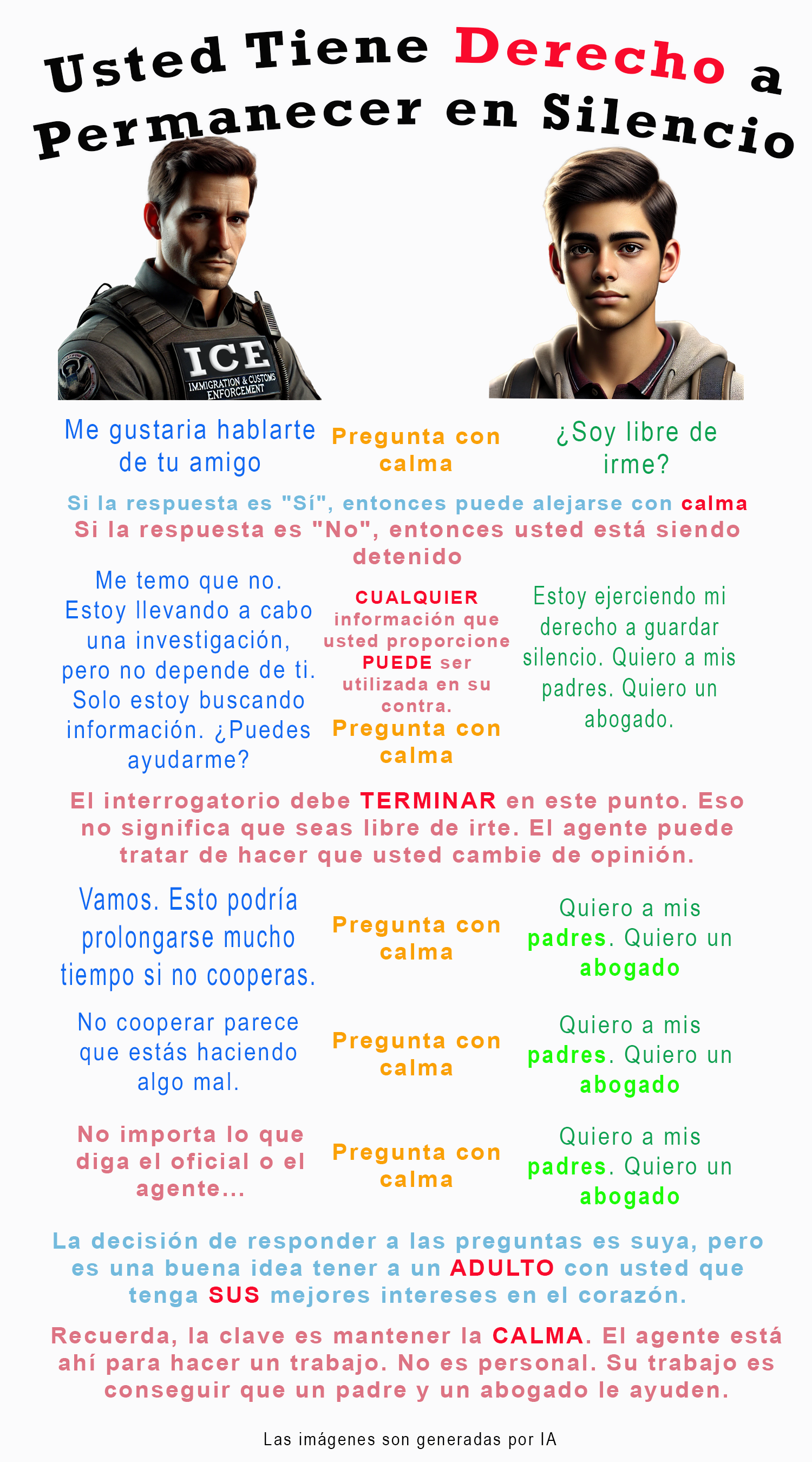 Usted Tiene Derecho a Permanecer en Silencio

ICE
IMMIGRATION & CUSTOMS ENFORCEMENT

Me gustaria hablarte de tu amigo

Pregunta con calma

¿Soy libre de irme?

Si la respuesta es "Sí", entonces puede alejarse con calma

Si la respuesta es "No", entonces usted está siendo detenido

Me temo que no. Estoy llevando a cabo una investigación, pero no depende de ti. Solo estoy buscando información. ¿Puedes ayudarme?

CUALQUIER información que usted proporcione PUEDE ser utilizada en su contra.

Pregunta con calma

Estoy ejerciendo mi derecho a guardar silencio. Quiero a mis padres. Quiero un abogado.

El interrogatorio debe TERMINAR en este punto. Eso no significa que seas libre de irte. El agente puede tratar de hacer que usted cambie de opinión.

Vamos. Esto podría prolongarse mucho tiempo si no cooperas.

Pregunta con calma

Quiero a mis padres. Quiero un abogado

No cooperar parece que estás haciendo algo mal.

Pregunta con calma

Quiero a mis padres. Quiero un abogado

No importa lo que diga el oficial o el agente...

Pregunta con calma

Quiero a mis padres. Quiero un abogado

La decisión de responder a las preguntas es suya, pero es una buena idea tener a un ADULTO con usted que tenga SUS mejores intereses en el corazón.

Recuerda, la clave es mantener la CALMA. El agente está ahí para hacer un trabajo. No es personal. Su trabajo es conseguir que un padre y un abogado le ayuden.

Las imágenes son generadas por IA